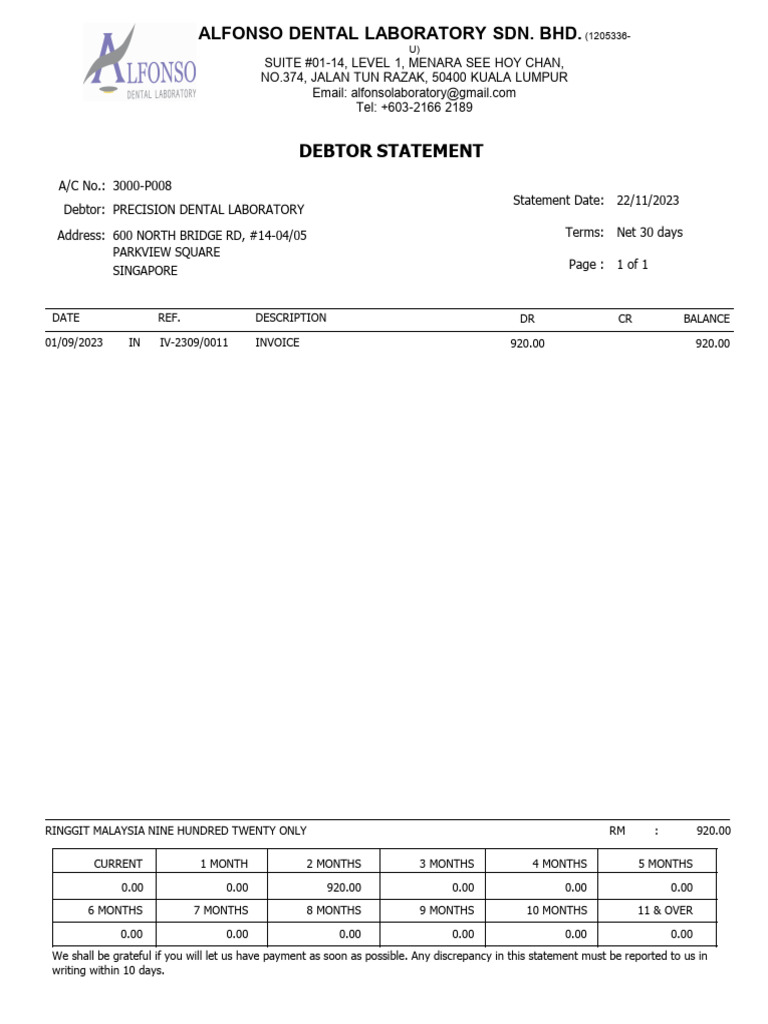 ALFONSO
DENTAL LABORATORY

ALFONSO DENTAL LABORATORY SDN. BHD. (1205336-U)
SUITE #01-14, LEVEL 1, MENARA SEE HOY CHAN,
NO.374, JALAN TUN RAZAK, 50400 KUALA LUMPUR
Email: alfonsolaboratory@gmail.com
Tel: +603-2166 2189

DEBTOR STATEMENT

A/C No.: 3000-P008
Debtor: PRECISION DENTAL LABORATORY
Address: 600 NORTH BRIDGE RD, #14-04/05
PARKVIEW SQUARE
SINGAPORE

Statement Date: 22/11/2023
Terms: Net 30 days
Page : 1 of 1

| DATE | | REF. | DESCRIPTION | DR | CR | BALANCE |
|---|---|---|---|---|---|---|
| 01/09/2023 | IN | IV-2309/0011 | INVOICE | 920.00 | | 920.00 |

RINGGIT MALAYSIA NINE HUNDRED TWENTY ONLY RM : 920.00

| CURRENT | 1 MONTH | 2 MONTHS | 3 MONTHS | 4 MONTHS | 5 MONTHS |
|---|---|---|---|---|---|
| 0.00 | 0.00 | 920.00 | 0.00 | 0.00 | 0.00 |
| 6 MONTHS | 7 MONTHS | 8 MONTHS | 9 MONTHS | 10 MONTHS | 11 & OVER |
| 0.00 | 0.00 | 0.00 | 0.00 | 0.00 | 0.00 |

We shall be grateful if you will let us have payment as soon as possible. Any discrepancy in this statement must be reported to us in writing within 10 days.